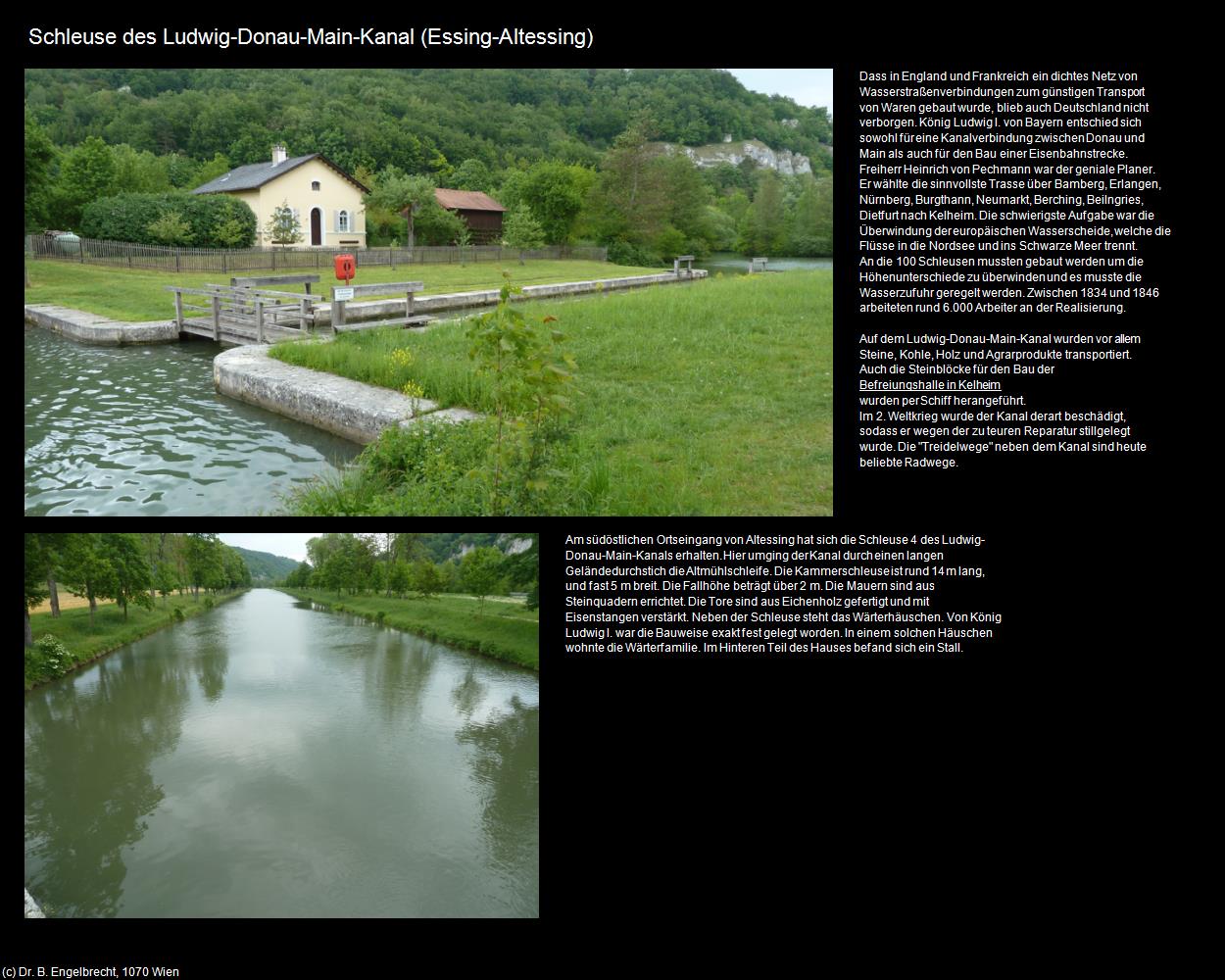 Schleuse des Ludwig-Donau-Main-Kanal (Essing-Altessing)

Dass in England und Frankreich ein dichtes Netz von Wasserstraßenverbindungen zum günstigen Transport von Waren gebaut wurde, blieb auch Deutschland nicht verborgen. König Ludwig I. von Bayern entschied sich sowohl für eine Kanalverbindung zwischen Donau und Main als auch für den Bau einer Eisenbahnstrecke. Freiherr Heinrich von Pechmann war der geniale Planer. Er wählte die sinnvollste Trasse über Bamberg, Erlangen, Nürnberg, Burgthann, Neumarkt, Berching, Beilngries, Dietfurt nach Kelheim. Die schwierigste Aufgabe war die Überwindung der europäischen Wasserscheide, welche die Flüsse in die Nordsee und ins Schwarze Meer trennt. An die 100 Schleusen mussten gebaut werden um die Höhenunterschiede zu überwinden und es musste die Wasserzufuhr geregelt werden. Zwischen 1834 und 1846 arbeiteten rund 6.000 Arbeiter an der Realisierung.

Auf dem Ludwig-Donau-Main-Kanal wurden vor allem Steine, Kohle, Holz und Agrarprodukte transportiert. Auch die Steinblöcke für den Bau der Befreiungshalle in Kelheim wurden per Schiff herangeführt. Im 2. Weltkrieg wurde der Kanal derart beschädigt, sodass er wegen der zu teuren Reparatur stillgelegt wurde. Die "Treidelwege" neben dem Kanal sind heute beliebte Radwege.

Am südöstlichen Ortseingang von Altessing hat sich die Schleuse 4 des Ludwig-Donau-Main-Kanals erhalten. Hier umging der Kanal durch einen langen Geländedurchstich die Altmühlschleife. Die Kammerschleuse ist rund 14 m lang, und fast 5 m breit. Die Fallhöhe beträgt über 2 m. Die Mauern sind aus Steinquadern errichtet. Die Tore sind aus Eichenholz gefertigt und mit Eisenstangen verstärkt. Neben der Schleuse steht das Wärterhäuschen. Von König Ludwig I. war die Bauweise exakt fest gelegt worden. In einem solchen Häuschen wohnte die Wärterfamilie. Im Hinteren Teil des Hauses befand sich ein Stall.

(c) Dr. B. Engelbrecht, 1070 Wien